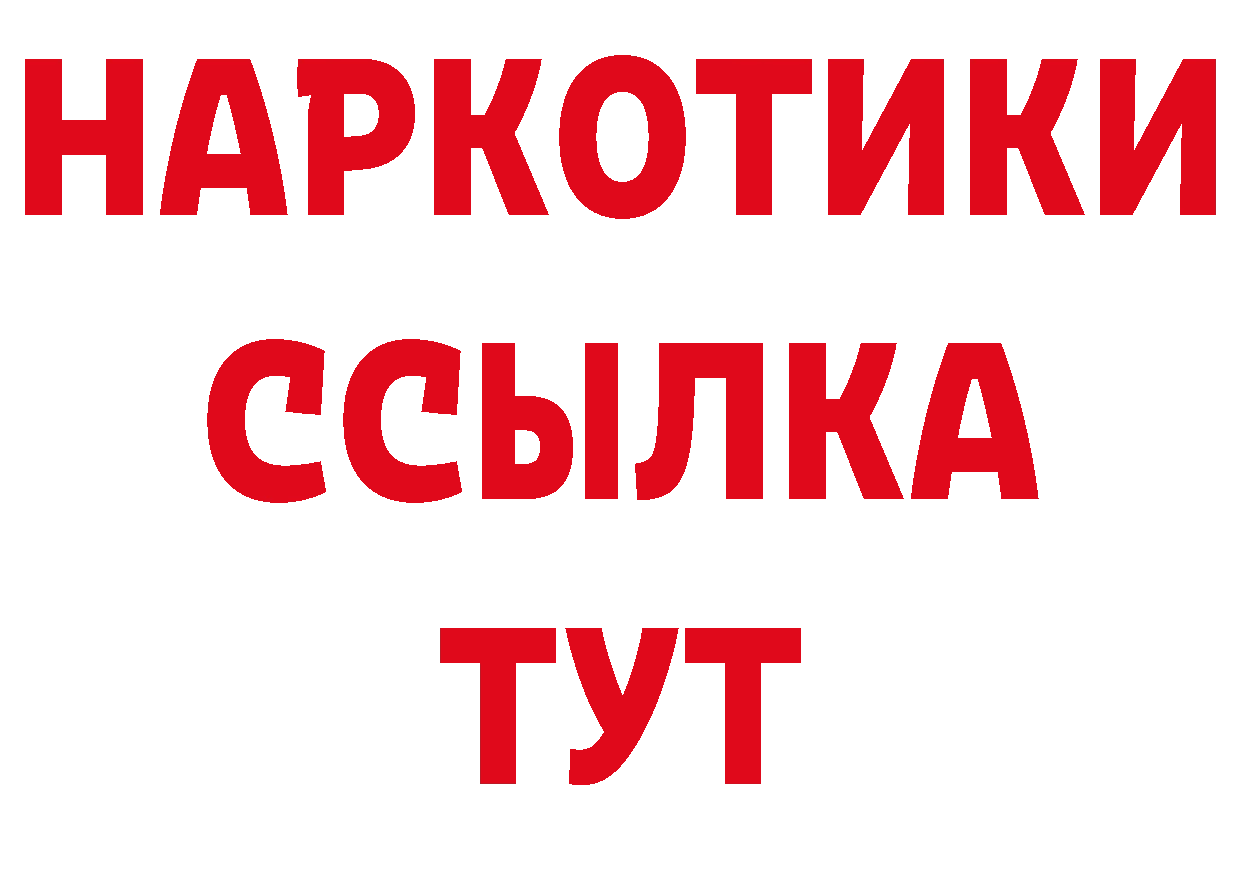 НАРКОТИКИ
ССЫЛКА
ТУТ